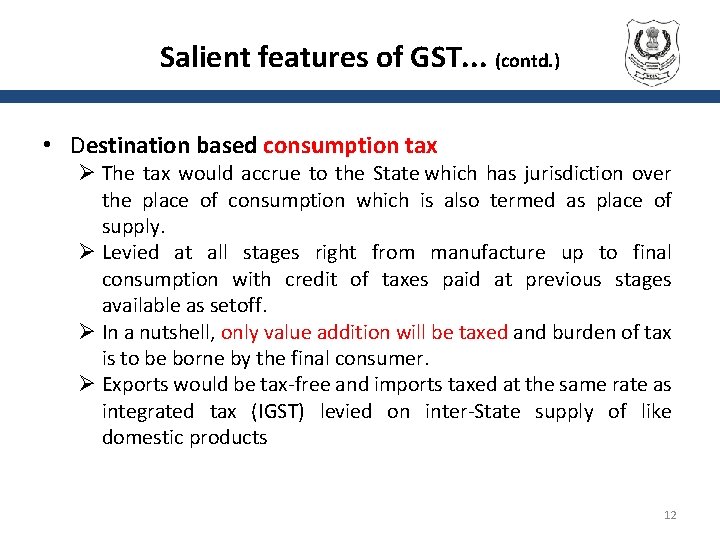 Salient features of GST... (contd.)

• Destination based consumption tax

➢ The tax would accrue to the State which has jurisdiction over the place of consumption which is also termed as place of supply.

➢ Levied at all stages right from manufacture up to final consumption with credit of taxes paid at previous stages available as setoff.

➢ In a nutshell, only value addition will be taxed and burden of tax is to be borne by the final consumer.

➢ Exports would be tax-free and imports taxed at the same rate as integrated tax (IGST) levied on inter-State supply of like domestic products

12